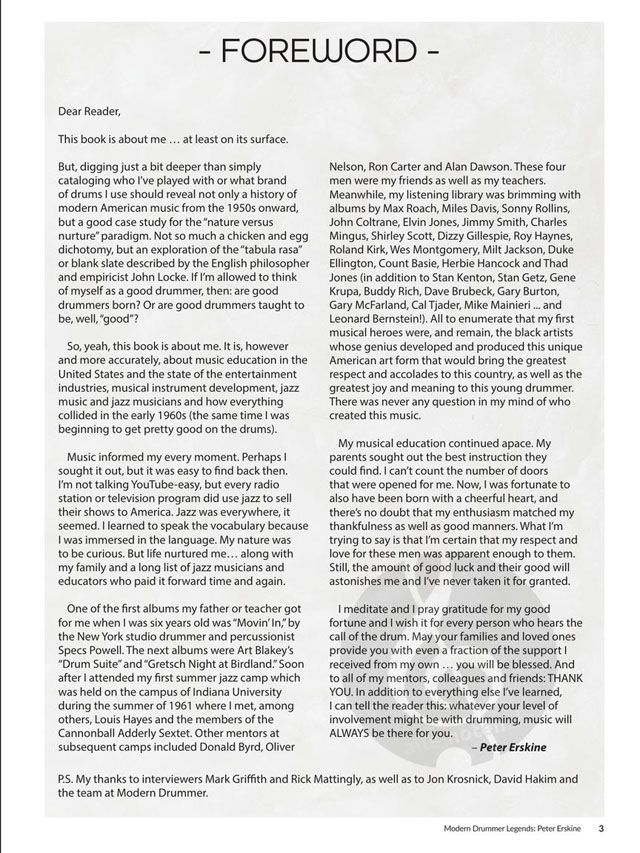 - FOREWORD -

Dear Reader,

This book is about me … at least on its surface.

But, digging just a bit deeper than simply cataloging who I've played with or what brand of drums I use should reveal not only a history of modern American music from the 1950s onward, but a good case study for the "nature versus nurture" paradigm. Not so much a chicken and egg dichotomy, but an exploration of the "tabula rasa" or blank slate described by the English philosopher and empiricist John Locke. If I'm allowed to think of myself as a good drummer, then: are good drummers born? Or are good drummers taught to be, well, "good"?

So, yeah, this book is about me. It is, however and more accurately, about music education in the United States and the state of the entertainment industries, musical instrument development, jazz music and jazz musicians and how everything collided in the early 1960s (the same time I was beginning to get pretty good on the drums).

Music informed my every moment. Perhaps I sought it out, but it was easy to find back then. I'm not talking YouTube-easy, but every radio station or television program did use jazz to sell their shows to America. Jazz was everywhere, it seemed. I learned to speak the vocabulary because I was immersed in the language. My nature was to be curious. But life nurtured me… along with my family and a long list of jazz musicians and educators who paid it forward time and again.

One of the first albums my father or teacher got for me when I was six years old was "Movin' In," by the New York studio drummer and percussionist Specs Powell. The next albums were Art Blakey's "Drum Suite" and "Gretsch Night at Birdland." Soon after I attended my first summer jazz camp which was held on the campus of Indiana University during the summer of 1961 where I met, among others, Louis Hayes and the members of the Cannonball Adderly Sextet. Other mentors at subsequent camps included Donald Byrd, Oliver Nelson, Ron Carter and Alan Dawson. These four men were my friends as well as my teachers. Meanwhile, my listening library was brimming with albums by Max Roach, Miles Davis, Sonny Rollins, John Coltrane, Elvin Jones, Jimmy Smith, Charles Mingus, Shirley Scott, Dizzy Gillespie, Roy Haynes, Roland Kirk, Wes Montgomery, Milt Jackson, Duke Ellington, Count Basie, Herbie Hancock and Thad Jones (in addition to Stan Kenton, Stan Getz, Gene Krupa, Buddy Rich, Dave Brubeck, Gary Burton, Gary McFarland, Cal Tjader, Mike Mainieri ... and Leonard Bernstein!). All to enumerate that my first musical heroes were, and remain, the black artists whose genius developed and produced this unique American art form that would bring the greatest respect and accolades to this country, as well as the greatest joy and meaning to this young drummer. There was never any question in my mind of who created this music.

My musical education continued apace. My parents sought out the best instruction they could find. I can't count the number of doors that were opened for me. Now, I was fortunate to also have been born with a cheerful heart, and there's no doubt that my enthusiasm matched my thankfulness as well as good manners. What I'm trying to say is that I'm certain that my respect and love for these men was apparent enough to them. Still, the amount of good luck and their good will astonishes me and I've never taken it for granted.

I meditate and I pray gratitude for my good fortune and I wish it for every person who hears the call of the drum. May your families and loved ones provide you with even a fraction of the support I received from my own … you will be blessed. And to all of my mentors, colleagues and friends: THANK YOU. In addition to everything else I've learned, I can tell the reader this: whatever your level of involvement might be with drumming, music will ALWAYS be there for you.

– Peter Erskine

P.S. My thanks to interviewers Mark Griffith and Rick Mattingly, as well as to Jon Krosnick, David Hakim and the team at Modern Drummer.

Modern Drummer Legends: Peter Erskine 3